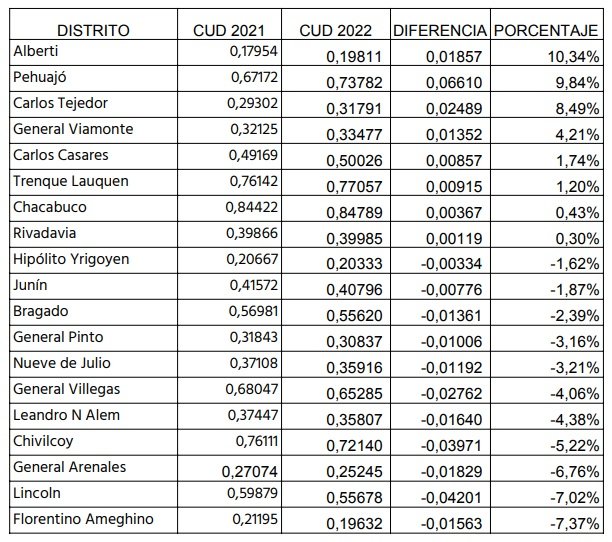 | DISTRITO | CUD 2021 | CUD 2022 | DIFERENCIA | PORCENTAJE |
|---|---|---|---|---|
| Alberti | 0,17954 | 0,19811 | 0,01857 | 10,34% |
| Pehuajó | 0,67172 | 0,73782 | 0,06610 | 9,84% |
| Carlos Tejedor | 0,29302 | 0,31791 | 0,02489 | 8,49% |
| General Viamonte | 0,32125 | 0,33477 | 0,01352 | 4,21% |
| Carlos Casares | 0,49169 | 0,50026 | 0,00857 | 1,74% |
| Trenque Lauquen | 0,76142 | 0,77057 | 0,00915 | 1,20% |
| Chacabuco | 0,84422 | 0,84789 | 0,00367 | 0,43% |
| Rivadavia | 0,39866 | 0,39985 | 0,00119 | 0,30% |
| Hipólito Yrigoyen | 0,20667 | 0,20333 | -0,00334 | -1,62% |
| Junín | 0,41572 | 0,40796 | -0,00776 | -1,87% |
| Bragado | 0,56981 | 0,55620 | -0,01361 | -2,39% |
| General Pinto | 0,31843 | 0,30837 | -0,01006 | -3,16% |
| Nueve de Julio | 0,37108 | 0,35916 | -0,01192 | -3,21% |
| General Villegas | 0,68047 | 0,65285 | -0,02762 | -4,06% |
| Leandro N Alem | 0,37447 | 0,35807 | -0,01640 | -4,38% |
| Chivilcoy | 0,76111 | 0,72140 | -0,03971 | -5,22% |
| General Arenales | 0,27074 | 0,25245 | -0,01829 | -6,76% |
| Lincoln | 0,59879 | 0,55678 | -0,04201 | -7,02% |
| Florentino Ameghino | 0,21195 | 0,19632 | -0,01563 | -7,37% |